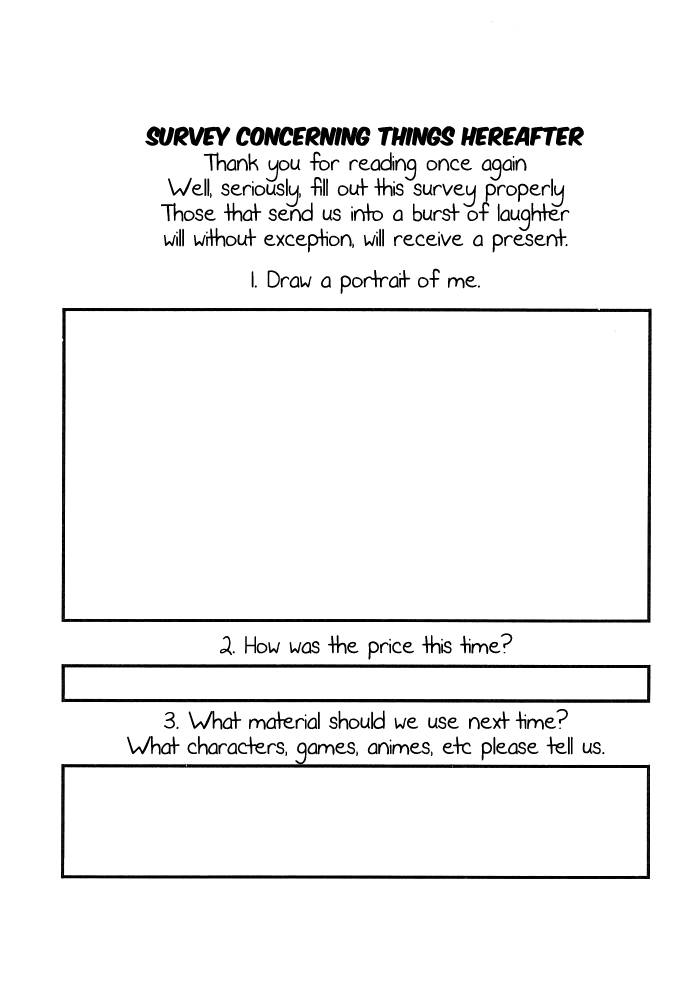 SURVEY CONCERNING THINGS HEREAFTER

Thank you for reading once again
Well, seriously, fill out this survey properly
Those that send us into a burst of laughter
will without exception, will receive a present.

1. Draw a portrait of me.

2. How was the price this time?

3. What material should we use next time?
What characters, games, animes, etc please tell us.